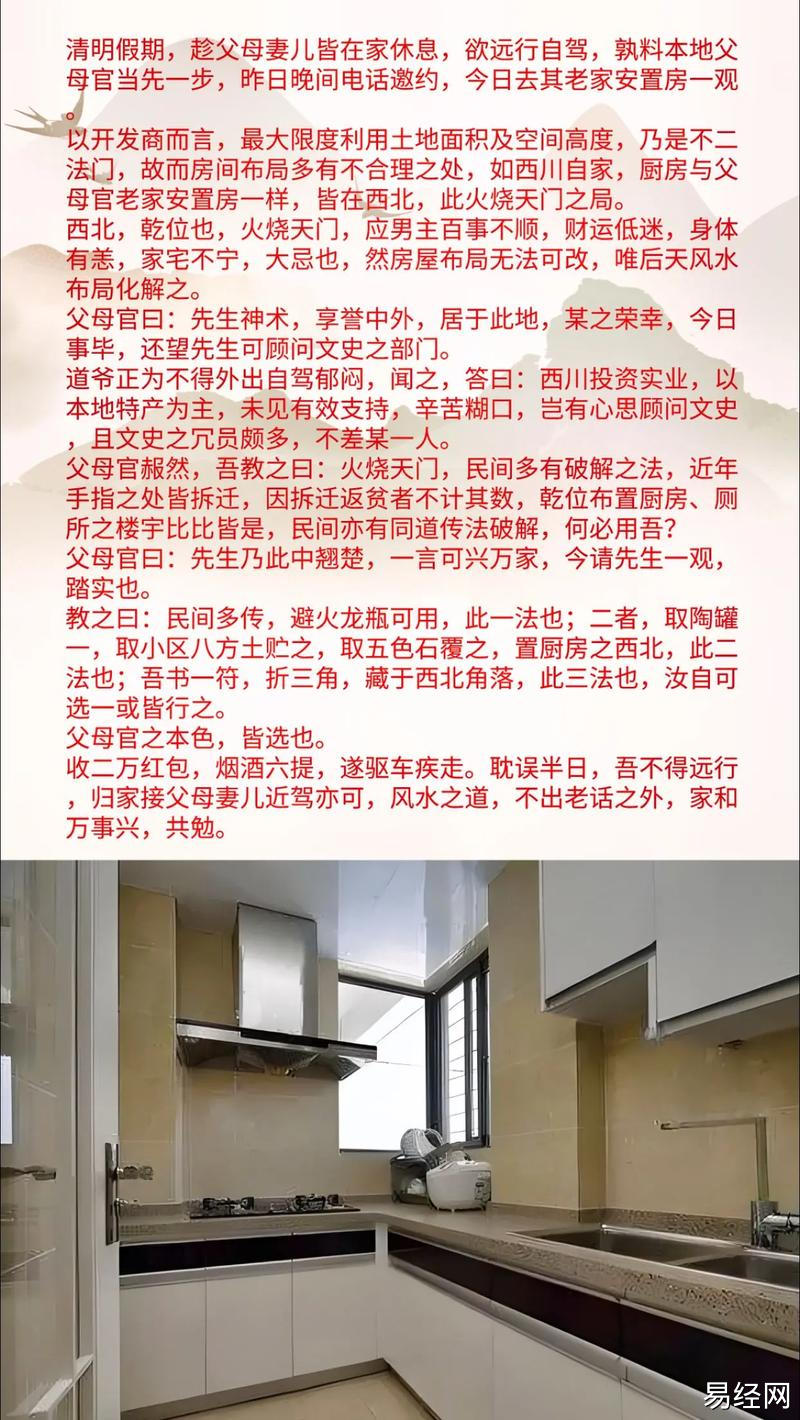 清明假期，趁父母妻儿皆在家休息，欲远行自驾，孰料本地父母官当先一步，昨日晚间电话邀约，今日去其老家安置房一观。

以开发商而言，最大限度利用土地面积及空间高度，乃是不二法门，故而房间布局多有不合理之处，如西川自家，厨房与父母官老家安置房一样，皆在西北，此火烧天门之局。

西北，乾位也，火烧天门，应男主百事不顺，财运低迷，身体有恙，家宅不宁，大忌也，然房屋布局无法可改，唯后天风水布局化解之。

父母官曰：先生神术，享誉中外，居于此地，某之荣幸，今日事毕，还望先生可顾问文史之部门。

道爷正为不得外出自驾郁闷，闻之，答曰：西川投资实业，以本地特产为主，未见有效支持，辛苦糊口，岂有心思顾问文史，且文史之冗员颇多，不差某一人。

父母官赧然，吾教之曰：火烧天门，民间多有破解之法，近年手指之处皆拆迁，因拆迁返贫者不计其数，乾位布置厨房、厕所之楼宇比比皆是，民间亦有同道传法破解，何必用吾？

父母官曰：先生乃此中翘楚，一言可兴万家，今请先生一观，踏实也。

教之曰：民间多传，避火龙瓶可用，此一法也；二者，取陶罐一，取小区八方土贮之，取五色石覆之，置厨房之西北，此二法也；吾书一符，折三角，藏于西北角落，此三法也，汝自可选一或皆行之。

父母官之本色，皆选也。

收二万红包，烟酒六提，遂驱车疾走。耽误半日，吾不得远行，归家接父母妻儿近驾亦可，风水之道，不出老话之外，家和万事兴，共勉。

易经网